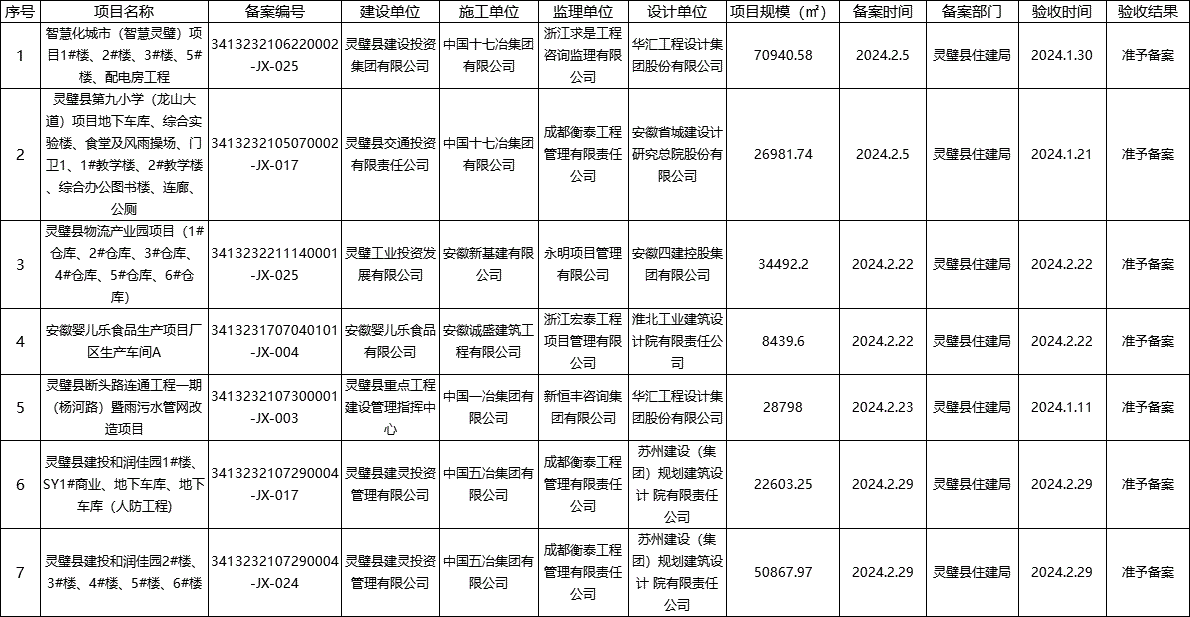 | 序号 | 项目名称 | 备案编号 | 建设单位 | 施工单位 | 监理单位 | 设计单位 | 项目规模（㎡） | 备案时间 | 备案部门 | 验收时间 | 验收结果 |
|---|---|---|---|---|---|---|---|---|---|---|---|
| 1 | 智慧化城市（智慧灵璧）项目1#楼、2#楼、3#楼、5#楼、配电房工程 | 3413232106220002-JX-025 | 灵璧县建设投资集团有限公司 | 中国十七冶集团有限公司 | 浙江求是工程咨询监理有限公司 | 华汇工程设计集团股份有限公司 | 70940.58 | 2024.2.5 | 灵璧县住建局 | 2024.1.30 | 准予备案 |
| 2 | 灵璧县第九小学（龙山大道）项目地下车库、综合实验楼、食堂及风雨操场、门卫1、1#教学楼、2#教学楼、综合办公图书楼、连廊、公厕 | 3413232105070002-JX-017 | 灵璧县交通投资有限责任公司 | 中国十七冶集团有限公司 | 成都衡泰工程管理有限责任公司 | 安徽省城建设计研究总院股份有限公司 | 26981.74 | 2024.2.5 | 灵璧县住建局 | 2024.1.21 | 准予备案 |
| 3 | 灵璧县物流产业园项目（1#仓库、2#仓库、3#仓库、4#仓库、5#仓库、6#仓库） | 3413232211140001-JX-025 | 灵璧工业投资发展有限公司 | 安徽新基建有限公司 | 永明项目管理有限公司 | 安徽四建控股集团有限公司 | 34492.2 | 2024.2.22 | 灵璧县住建局 | 2024.2.22 | 准予备案 |
| 4 | 安徽婴儿乐食品生产项目厂区生产车间A | 3413231707040101-JX-004 | 安徽婴儿乐食品有限公司 | 安徽诚盛建筑工程有限公司 | 浙江宏泰工程项目管理有限公司 | 淮北工业建筑设计院有限责任公司 | 8439.6 | 2024.2.22 | 灵璧县住建局 | 2024.2.22 | 准予备案 |
| 5 | 灵璧县断头路连通工程一期（杨河路）暨雨污水管网改造项目 | 3413232107300001-JX-003 | 灵璧县重点工程建设管理指挥中心 | 中国一冶集团有限公司 | 新恒丰咨询集团有限公司 | 华汇工程设计集团股份有限公司 | 28798 | 2024.2.23 | 灵璧县住建局 | 2024.1.11 | 准予备案 |
| 6 | 灵璧县建投和润佳园1#楼、SY1#商业、地下车库、地下车库（人防工程） | 3413232107290004-JX-017 | 灵璧县建灵投资管理有限公司 | 中国五冶集团有限公司 | 成都衡泰工程管理有限责任公司 | 苏州建设（集团）规划建筑设计 院有限责任公司 | 22603.25 | 2024.2.29 | 灵璧县住建局 | 2024.2.29 | 准予备案 |
| 7 | 灵璧县建投和润佳园2#楼、3#楼、4#楼、5#楼、6#楼 | 3413232107290004-JX-024 | 灵璧县建灵投资管理有限公司 | 中国五冶集团有限公司 | 成都衡泰工程管理有限责任公司 | 苏州建设（集团）规划建筑设计 院有限责任公司 | 50867.97 | 2024.2.29 | 灵璧县住建局 | 2024.2.29 | 准予备案 |